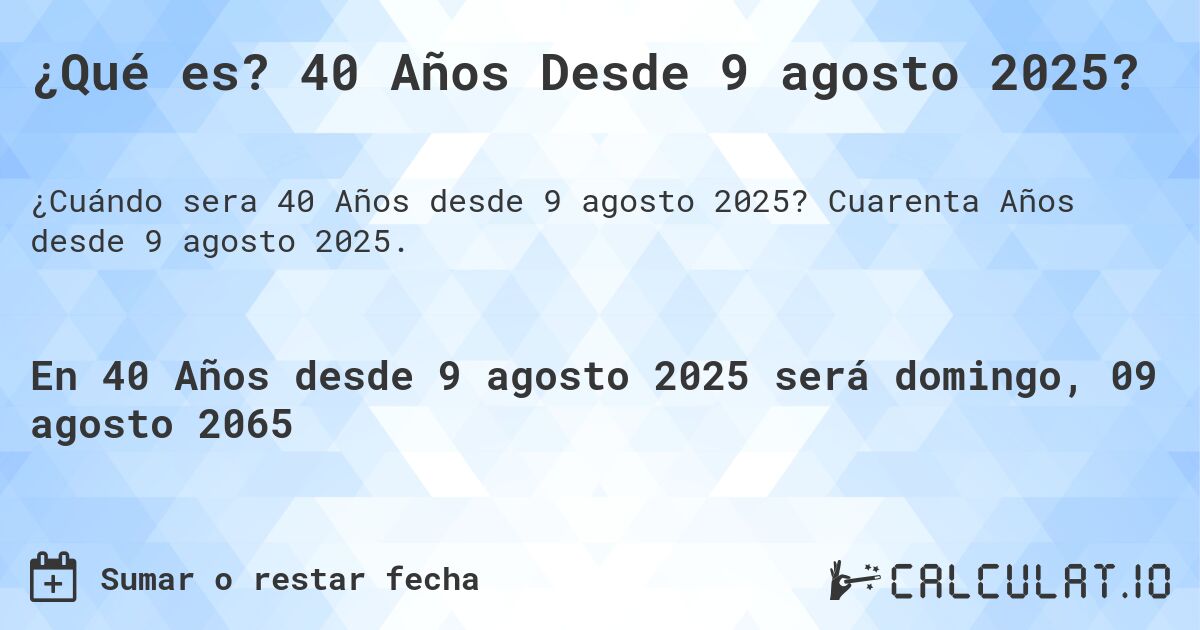 ¿Qué es? 40 Años Desde 9 agosto 2025?

¿Cuándo sera 40 Años desde 9 agosto 2025? Cuarenta Años desde 9 agosto 2025.

En 40 Años desde 9 agosto 2025 será domingo, 09 agosto 2065

Sumar o restar fecha

CALCULAT.IO